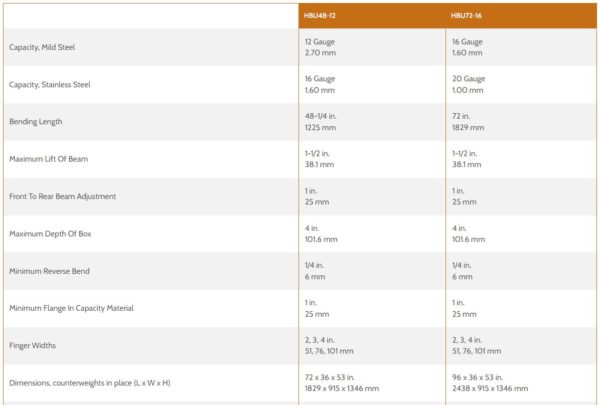 | | HBU48-12 | HBU72-16 |
|---|---|---|
| Capacity, Mild Steel | 12 Gauge 2.70 mm | 16 Gauge 1.60 mm |
| Capacity, Stainless Steel | 16 Gauge 1.60 mm | 20 Gauge 1.00 mm |
| Bending Length | 48-1/4 in. 1225 mm | 72 in. 1829 mm |
| Maximum Lift Of Beam | 1-1/2 in. 38.1 mm | 1-1/2 in. 38.1 mm |
| Front To Rear Beam Adjustment | 1 in. 25 mm | 1 in. 25 mm |
| Maximum Depth Of Box | 4 in. 101.6 mm | 4 in. 101.6 mm |
| Minimum Reverse Bend | 1/4 in. 6 mm | 1/4 in. 6 mm |
| Minimum Flange In Capacity Material | 1 in. 25 mm | 1 in. 25 mm |
| Finger Widths | 2, 3, 4 in. 51, 76, 101 mm | 2, 3, 4 in. 51, 76, 101 mm |
| Dimensions, counterweights in place (L x W x H) | 72 x 36 x 53 in. 1829 x 915 x 1346 mm | 96 x 36 x 53 in. 2438 x 915 x 1346 mm |